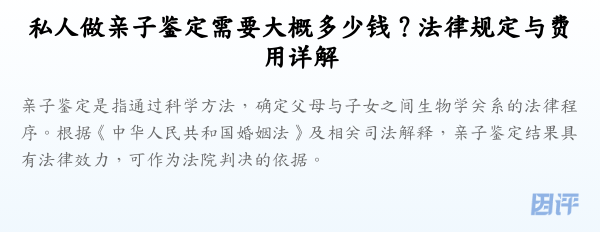 私人做亲子鉴定需要大概多少钱？法律规定与费用详解

亲子鉴定是指通过科学方法，确定父母与子女之间生物学关系的法律程序。根据《中华人民共和国婚姻法》及相关司法解释，亲子鉴定结果具有法律效力，可作为法院判决的依据。

团评